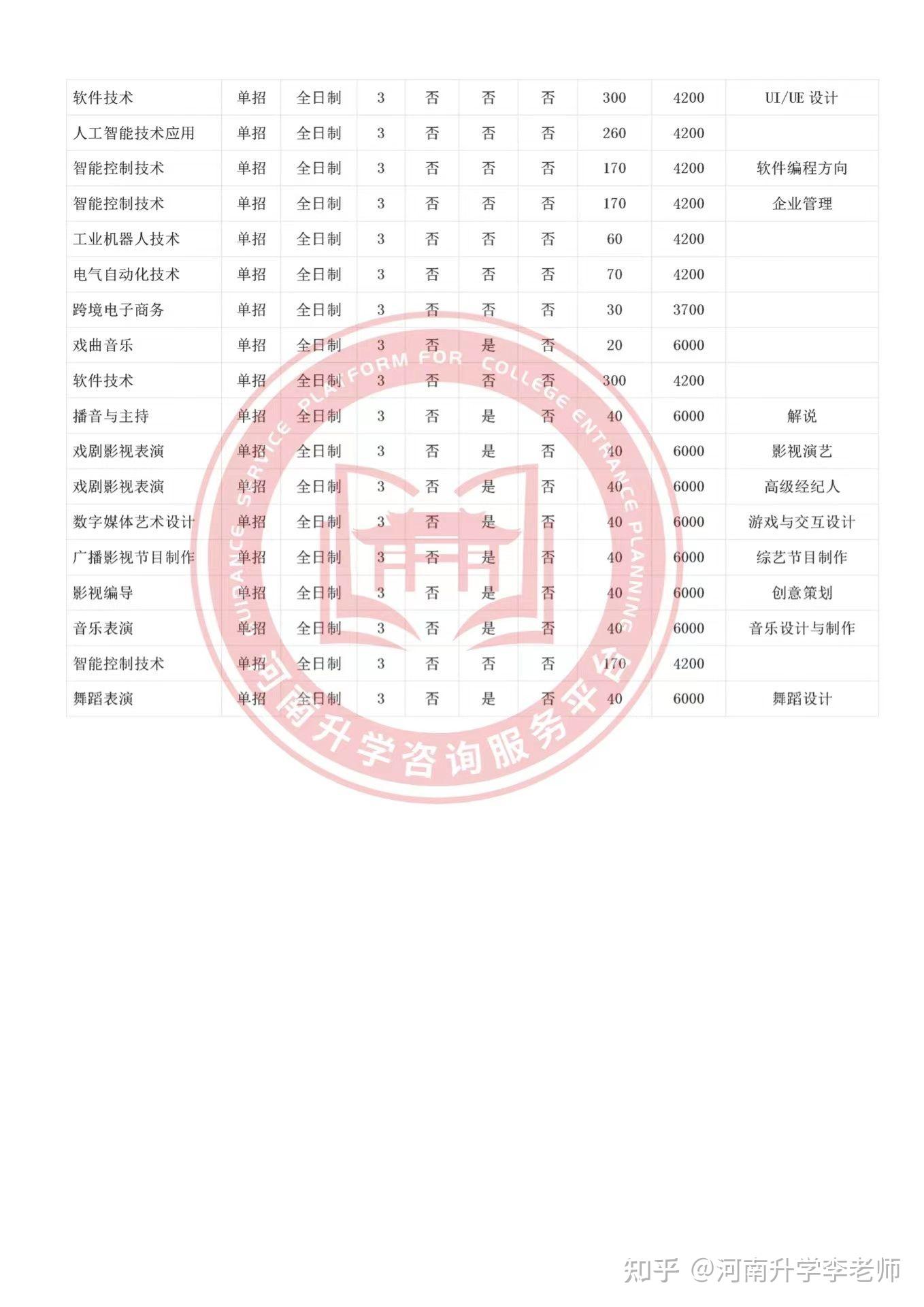 | 软件技术 | 单招 | 全日制 | 3 | 否 | 否 | 否 | 300 | 4200 | UI/UE 设计 |
|---|---|---|---|---|---|---|---|---|---|
| 人工智能技术应用 | 单招 | 全日制 | 3 | 否 | 否 | 否 | 260 | 4200 | |
| 智能控制技术 | 单招 | 全日制 | 3 | 否 | 否 | 否 | 170 | 4200 | 软件编程方向 |
| 智能控制技术 | 单招 | 全日制 | 3 | 否 | 否 | 否 | 170 | 4200 | 企业管理 |
| 工业机器人技术 | 单招 | 全日制 | 3 | 否 | 否 | 否 | 60 | 4200 | |
| 电气自动化技术 | 单招 | 全日制 | 3 | 否 | 否 | 否 | 70 | 4200 | |
| 跨境电子商务 | 单招 | 全日制 | 3 | 否 | 否 | 否 | 30 | 3700 | |
| 戏曲音乐 | 单招 | 全日制 | 3 | 否 | 是 | 否 | 20 | 6000 | |
| 软件技术 | 单招 | 全日制 | 3 | 否 | 否 | 否 | 300 | 4200 | |
| 播音与主持 | 单招 | 全日制 | 3 | 否 | 是 | 否 | 40 | 6000 | 解说 |
| 戏剧影视表演 | 单招 | 全日制 | 3 | 否 | 是 | 否 | 40 | 6000 | 影视演艺 |
| 戏剧影视表演 | 单招 | 全日制 | 3 | 否 | 是 | 否 | 40 | 6000 | 高级经纪人 |
| 数字媒体艺术设计 | 单招 | 全日制 | 3 | 否 | 是 | 否 | 40 | 6000 | 游戏与交互设计 |
| 广播影视节目制作 | 单招 | 全日制 | 3 | 否 | 是 | 否 | 40 | 6000 | 综艺节目制作 |
| 影视编导 | 单招 | 全日制 | 3 | 否 | 是 | 否 | 40 | 6000 | 创意策划 |
| 音乐表演 | 单招 | 全日制 | 3 | 否 | 是 | 否 | 40 | 6000 | 音乐设计与制作 |
| 智能控制技术 | 单招 | 全日制 | 3 | 否 | 否 | 否 | 170 | 4200 | |
| 舞蹈表演 | 单招 | 全日制 | 3 | 否 | 是 | 否 | 40 | 6000 | 舞蹈设计 |

GUIDANCE SERVICE PLATFORM FOR COLLEGE ENTRANCE PLANNING
河南升学咨询服务平台

知乎 @河南升学李老师